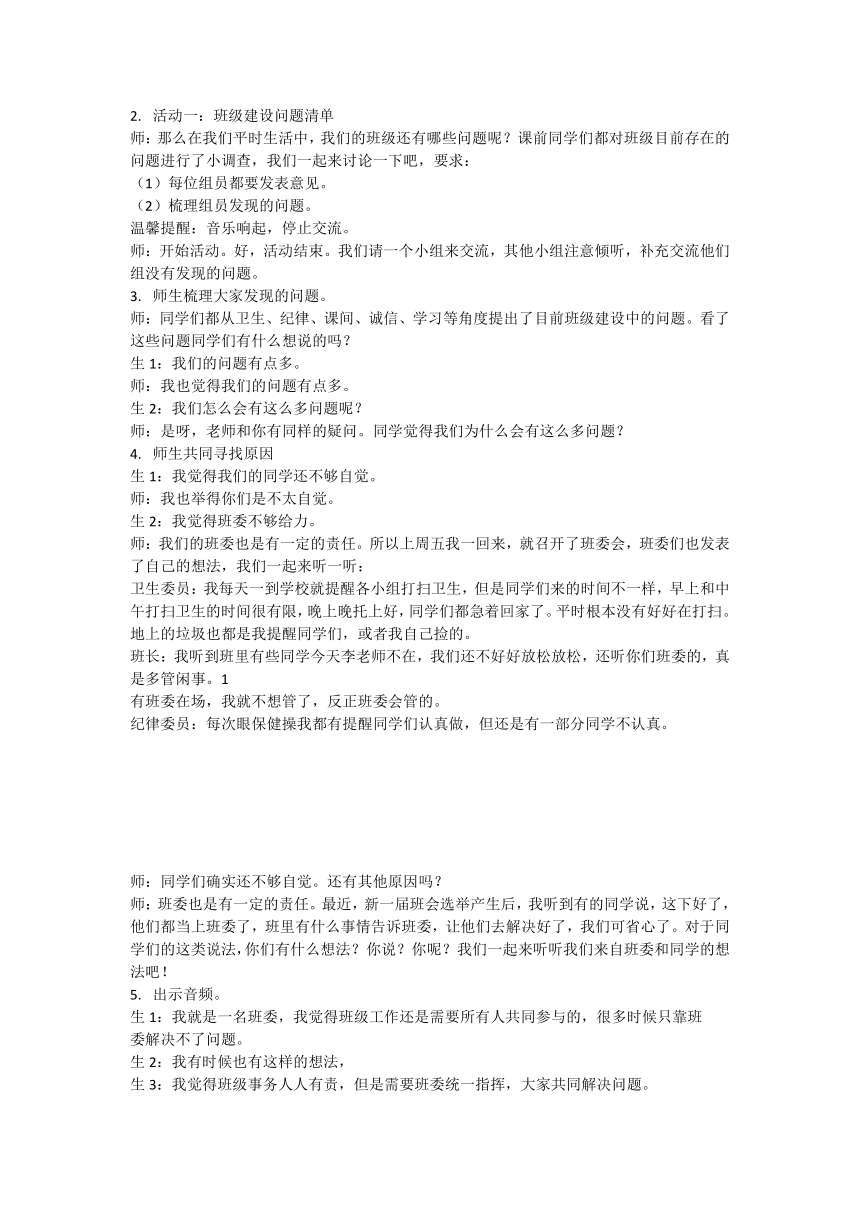 2. 活动一：班级建设问题清单
师：那么在我们平时生活中，我们的班级还有哪些问题呢？课前同学们都对班级目前存在的问题进行了小调查，我们一起来讨论一下吧，要求：
（1）每位组员都要发表意见。
（2）梳理组员发现的问题。
温馨提醒：音乐响起，停止交流。
师：开始活动。好，活动结束。我们请一个小组来交流，其他小组注意倾听，补充交流他们组没有发现的问题。
3. 师生梳理大家发现的问题。
师：同学们都从卫生、纪律、课间、诚信、学习等角度提出了目前班级建设中的问题。看了这些问题同学们有什么想说的吗？
生 1：我们的问题有点多。
师：我也觉得我们的问题有点多。
生 2：我们怎么会有这么多问题呢？
师：是呀，老师和你有同样的疑问。同学觉得我们为什么会有这么多问题？
4. 师生共同寻找原因
生 1：我觉得我们的同学还不够自觉。
师：我也举得你们是不太自觉。
生 2：我觉得班委不够给力。
师：我们的班委也是有一定的责任。所以上周五我一回来，就召开了班委会，班委们也发表了自己的想法，我们一起来听一听：
卫生委员：我每天一到学校就提醒各小组打扫卫生，但是同学们来的时间不一样，早上和中午打扫卫生的时间很有限，晚上晚托上好，同学们都急着回家了。平时根本没有好好在打扫。地上的垃圾也都是我提醒同学们，或者我自己捡的。
班长：我听到班里有些同学今天李老师不在，我们还不好好放松放松，还听你们班委的，真是多管闲事。1
有班委在场，我就不想管了，反正班委会管的。
纪律委员：每次眼保健操我都有提醒同学们认真做，但还是有一部分同学不认真。

师：同学们确实还不够自觉。还有其他原因吗？
师：班委也是有一定的责任。最近，新一届班会选举产生后，我听到有的同学说，这下好了，他们都当上班委了，班里有什么事情告诉班委，让他们去解决好了，我们可省心了。对于同学们的这类说法，你们有什么想法？你说？你呢？我们一起来听听我们来自班委和同学的想法吧！
5. 出示音频。
生 1：我就是一名班委，我觉得班级工作还是需要所有人共同参与的，很多时候只靠班委解决不了问题。
生 2：我有时候也有这样的想法，
生 3：我觉得班级事务人人有责，但是需要班委统一指挥，大家共同解决问题。